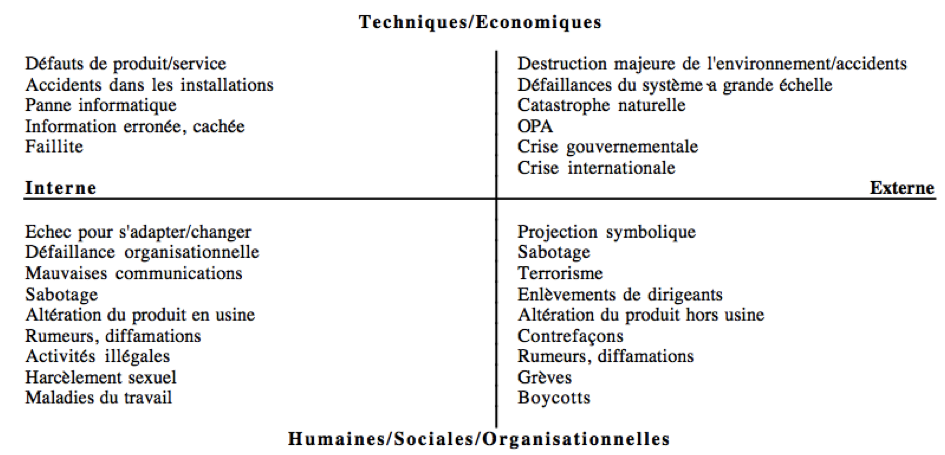 Techniques/Economiques

Défauts de produit/service
Accidents dans les installations
Panne informatique
Information erronée, cachée
Faillite

Destruction majeure de l'environnement/accidents
Défaillances du système a grande échelle
Catastrophe naturelle
OPA
Crise gouvernementale
Crise internationale

Interne

Externe

Echec pour s'adapter/changer
Défaillance organisationnelle
Mauvaises communications
Sabotage
Altération du produit en usine
Rumeurs, diffamations
Activités illégales
Harcèlement sexuel
Maladies du travail

Projection symbolique
Sabotage
Terrorisme
Enlèvements de dirigeants
Altération du produit hors usine
Contrefaçons
Rumeurs, diffamations
Grèves
Boycotts

Humaines/Sociales/Organisationnelles